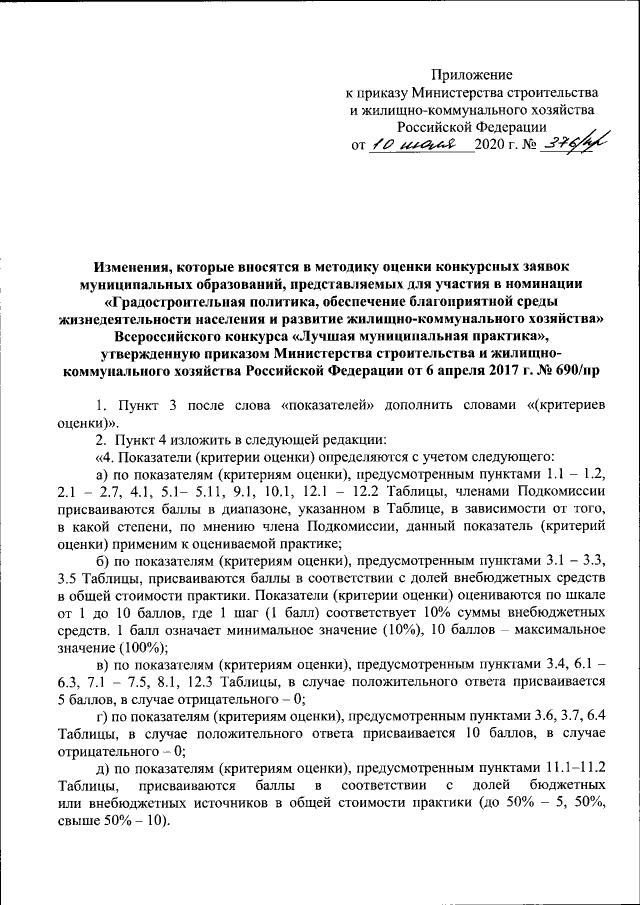 Приложение
к приказу Министерства строительства
и жилищно-коммунального хозяйства
Российской Федерации
от 10 июля 2020 г. № 376/пр

Изменения, которые вносятся в методику оценки конкурсных заявок муниципальных образований, представляемых для участия в номинации «Градостроительная политика, обеспечение благоприятной среды жизнедеятельности населения и развитие жилищно-коммунального хозяйства» Всероссийского конкурса «Лучшая муниципальная практика», утвержденную приказом Министерства строительства и жилищно-коммунального хозяйства Российской Федерации от 6 апреля 2017 г. № 690/пр

1. Пункт 3 после слова «показателей» дополнить словами «(критериев оценки)».

2. Пункт 4 изложить в следующей редакции:

«4. Показатели (критерии оценки) определяются с учетом следующего:

а) по показателям (критериям оценки), предусмотренным пунктами 1.1 – 1.2, 2.1 – 2.7, 4.1, 5.1– 5.11, 9.1, 10.1, 12.1 – 12.2 Таблицы, членами Подкомиссии присваиваются баллы в диапазоне, указанном в Таблице, в зависимости от того, в какой степени, по мнению члена Подкомиссии, данный показатель (критерий оценки) применим к оцениваемой практике;

б) по показателям (критериям оценки), предусмотренным пунктами 3.1 – 3.3, 3.5 Таблицы, присваиваются баллы в соответствии с долей внебюджетных средств в общей стоимости практики. Показатели (критерии оценки) оцениваются по шкале от 1 до 10 баллов, где 1 шаг (1 балл) соответствует 10% суммы внебюджетных средств. 1 балл означает минимальное значение (10%), 10 баллов – максимальное значение (100%);

в) по показателям (критериям оценки), предусмотренным пунктами 3.4, 6.1 – 6.3, 7.1 – 7.5, 8.1, 12.3 Таблицы, в случае положительного ответа присваивается 5 баллов, в случае отрицательного – 0;

г) по показателям (критериям оценки), предусмотренным пунктами 3.6, 3.7, 6.4 Таблицы, в случае положительного ответа присваивается 10 баллов, в случае отрицательного – 0;

д) по показателям (критериям оценки), предусмотренным пунктами 11.1–11.2 Таблицы, присваиваются баллы в соответствии с долей бюджетных или внебюджетных источников в общей стоимости практики (до 50% – 5, 50%, свыше 50% – 10).